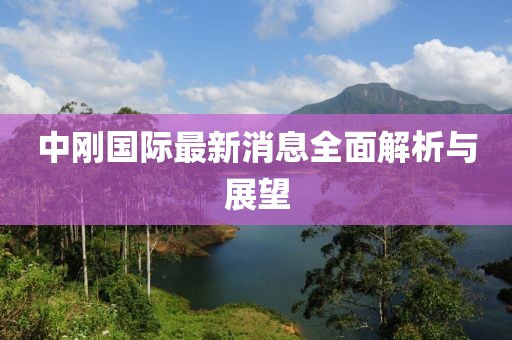 中刚国际最新消息全面解析与展望